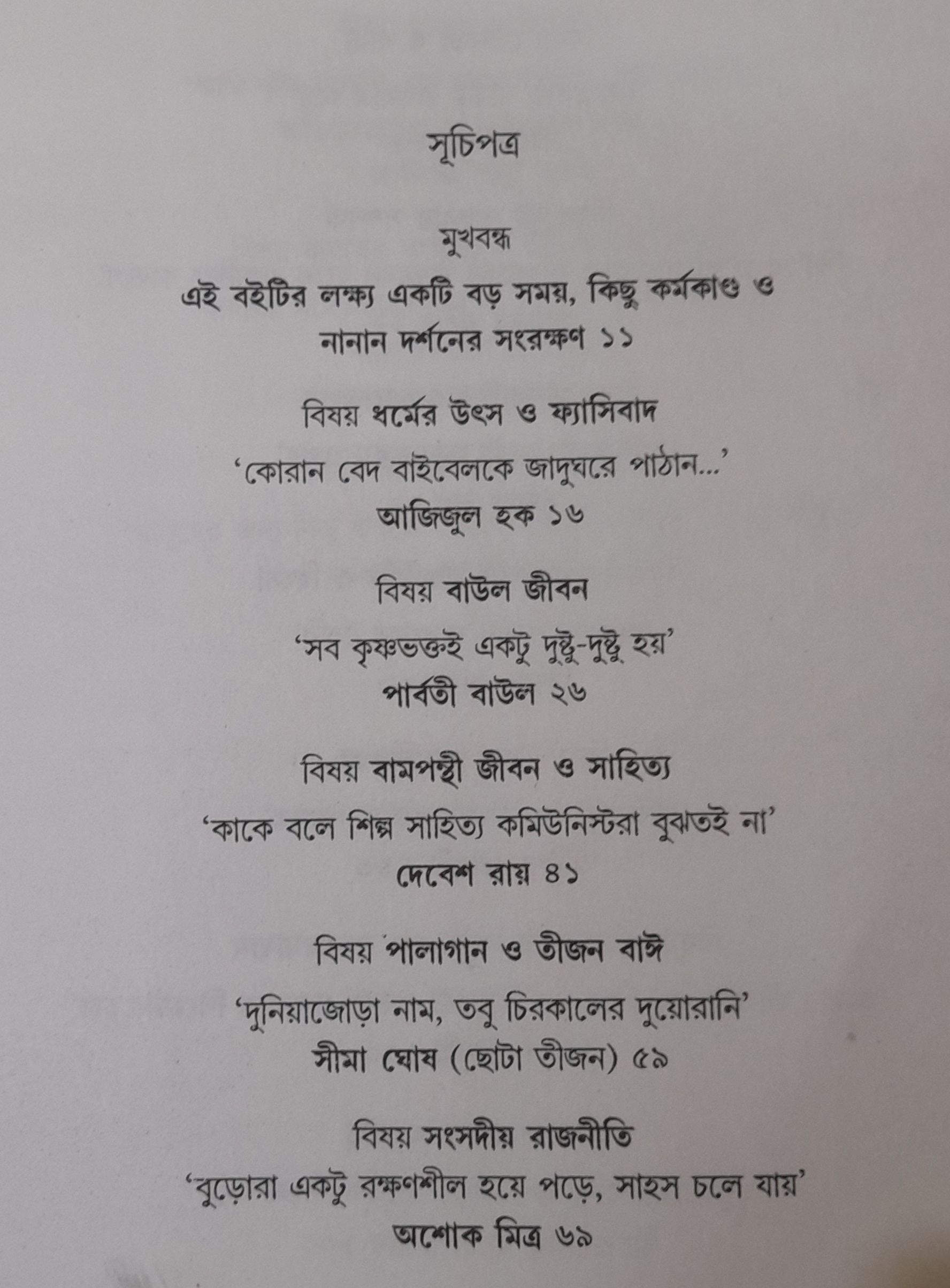 সূচিপত্র

মুখবন্ধ

এই বইটির লক্ষ্য একটি বড় সময়, কিছু কর্মকাণ্ড ও নানান দর্শনের সংরক্ষণ ১১

বিষয় ধর্মের উৎস ও ফ্যাসিবাদ

'কোরান বেদ বাইবেলকে জাদুঘরে পাঠান...'

আজিজুল হক ১৬

বিষয় বাউল জীবন

'সব কৃষ্ণভক্তই একটু দুষ্টু-দুষ্টু হয়'

পার্বতী বাউল ২৬

বিষয় বামপন্থী জীবন ও সাহিত্য

'কাকে বলে শিল্প সাহিত্য কমিউনিস্টরা বুঝতই না'

দেবেশ রায় ৪১

বিষয় পালাগান ও তীজন বাঈ

'দুনিয়াজোড়া নাম, তবু চিরকালের দুয়োরানি'

সীমা ঘোষ (ছোটা তীজন) ৫৯

বিষয় সংসদীয় রাজনীতি

'বুড়োরা একটু রক্ষণশীল হয়ে পড়ে, সাহস চলে যায়'

অশোক মিত্র ৬৯